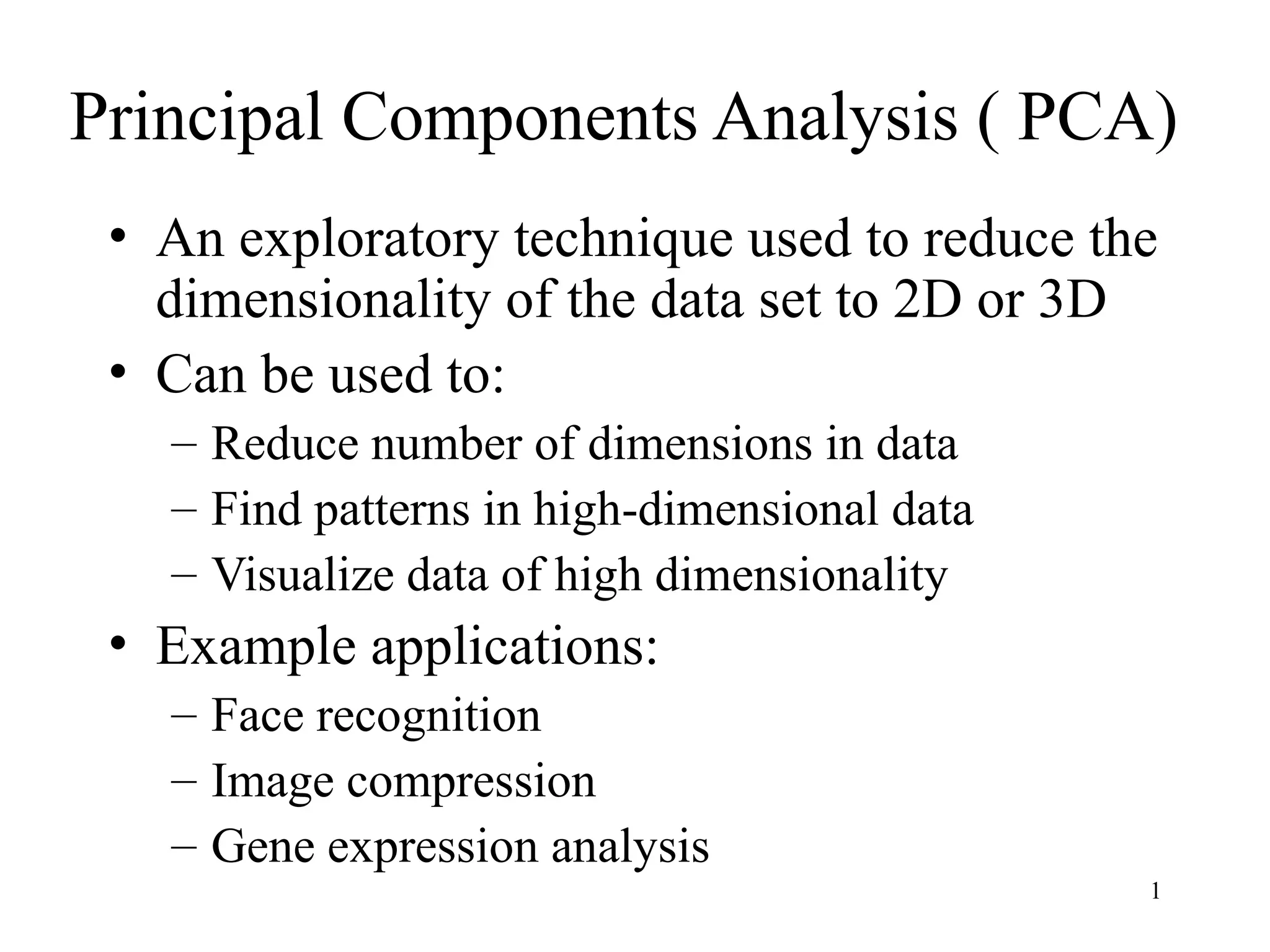 Principal Components Analysis ( PCA)

• An exploratory technique used to reduce the dimensionality of the data set to 2D or 3D
• Can be used to:
– Reduce number of dimensions in data
– Find patterns in high-dimensional data
– Visualize data of high dimensionality
• Example applications:
– Face recognition
– Image compression
– Gene expression analysis

1